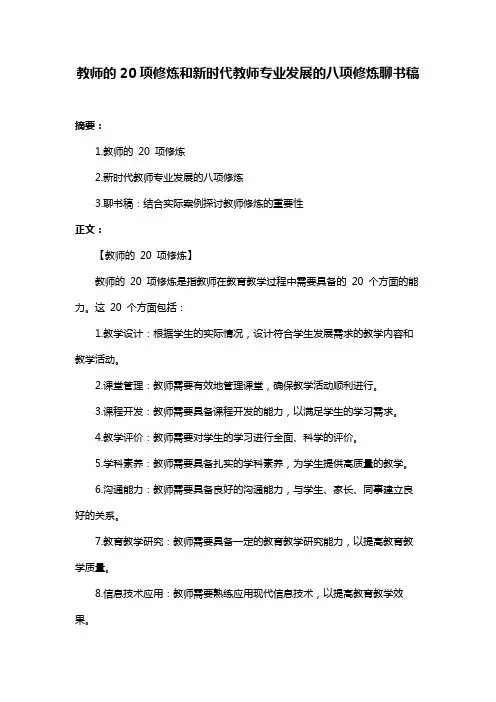 教师的 20 项修炼和新时代教师专业发展的八项修炼聊书稿

摘要：

1.教师的 20 项修炼

2.新时代教师专业发展的八项修炼

3.聊书稿：结合实际案例探讨教师修炼的重要性

正文：

【教师的 20 项修炼】

教师的 20 项修炼是指教师在教育教学过程中需要具备的 20 个方面的能力。这 20 个方面包括：

1.教学设计：根据学生的实际情况，设计符合学生发展需求的教学内容和教学活动。

2.课堂管理：教师需要有效地管理课堂，确保教学活动顺利进行。

3.课程开发：教师需要具备课程开发的能力，以满足学生的学习需求。

4.教学评价：教师需要对学生的学习进行全面、科学的评价。

5.学科素养：教师需要具备扎实的学科素养，为学生提供高质量的教学。

6.沟通能力：教师需要具备良好的沟通能力，与学生、家长、同事建立良好的关系。

7.教育教学研究：教师需要具备一定的教育教学研究能力，以提高教育教学质量。

8.信息技术应用：教师需要熟练应用现代信息技术，以提高教育教学效果。